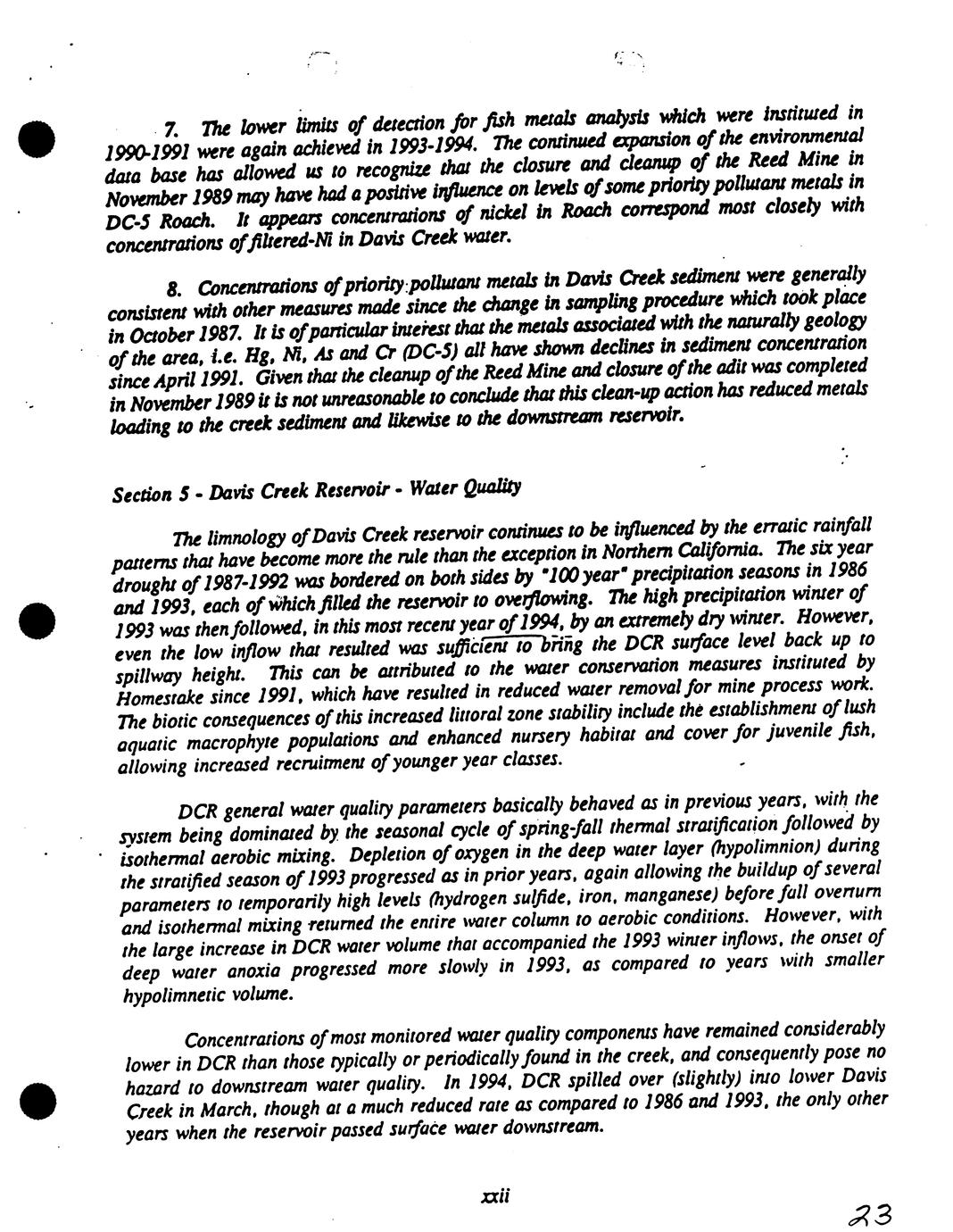 7. The lower limits of detection for fish metals analysis which were instituted in 1990-1991 were again achieved in 1993-1994. The continued expansion of the environmental data base has allowed us to recognize that the closure and cleanup of the Reed Mine in November 1989 may have had a positive influence on levels of some priority pollutant metals in DC-5 Roach. It appears concentrations of nickel in Roach correspond most closely with concentrations of filtered-Ni in Davis Creek water.

8. Concentrations of priority pollutant metals in Davis Creek sediment were generally consistent with other measures made since the change in sampling procedure which took place in October 1987. It is of particular interest that the metals associated with the naturally geology of the area, i.e. Hg, Ni, As and Cr (DC-5) all have shown declines in sediment concentration since April 1991. Given that the cleanup of the Reed Mine and closure of the adit was completed in November 1989 it is not unreasonable to conclude that this clean-up action has reduced metals loading to the creek sediment and likewise to the downstream reservoir.

Section 5 - Davis Creek Reservoir - Water Quality

The limnology of Davis Creek reservoir continues to be influenced by the erratic rainfall patterns that have become more the rule than the exception in Northern California. The six year drought of 1987-1992 was bordered on both sides by "100 year" precipitation seasons in 1986 and 1993, each of which filled the reservoir to overflowing. The high precipitation winter of 1993 was then followed, in this most recent year of 1994, by an extremely dry winter. However, even the low inflow that resulted was sufficient to bring the DCR surface level back up to spillway height. This can be attributed to the water conservation measures instituted by Homestake since 1991, which have resulted in reduced water removal for mine process work. The biotic consequences of this increased littoral zone stability include the establishment of lush aquatic macrophyte populations and enhanced nursery habitat and cover for juvenile fish, allowing increased recruitment of younger year classes.

DCR general water quality parameters basically behaved as in previous years, with the system being dominated by the seasonal cycle of spring-fall thermal stratification followed by isothermal aerobic mixing. Depletion of oxygen in the deep water layer (hypolimnion) during the stratified season of 1993 progressed as in prior years, again allowing the buildup of several parameters to temporarily high levels (hydrogen sulfide, iron, manganese) before fall overturn and isothermal mixing returned the entire water column to aerobic conditions. However, with the large increase in DCR water volume that accompanied the 1993 winter inflows, the onset of deep water anoxia progressed more slowly in 1993, as compared to years with smaller hypolimnetic volume.

Concentrations of most monitored water quality components have remained considerably lower in DCR than those typically or periodically found in the creek, and consequently pose no hazard to downstream water quality. In 1994, DCR spilled over (slightly) into lower Davis Creek in March, though at a much reduced rate as compared to 1986 and 1993, the only other years when the reservoir passed surface water downstream.

xxii

23